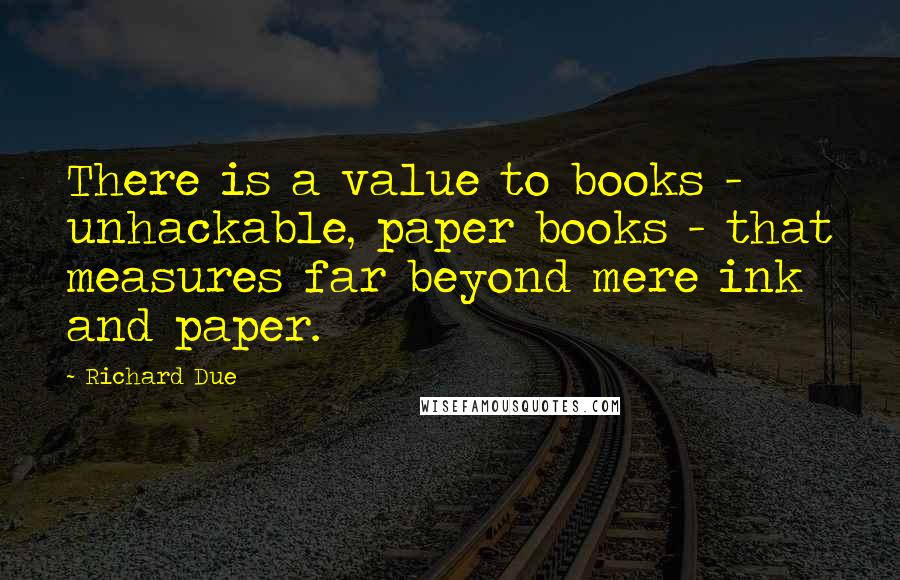 There is a value to books - unhackable, paper books - that measures far beyond mere ink and paper.

- Richard Due

WISEFAMOUSQUOTES.COM